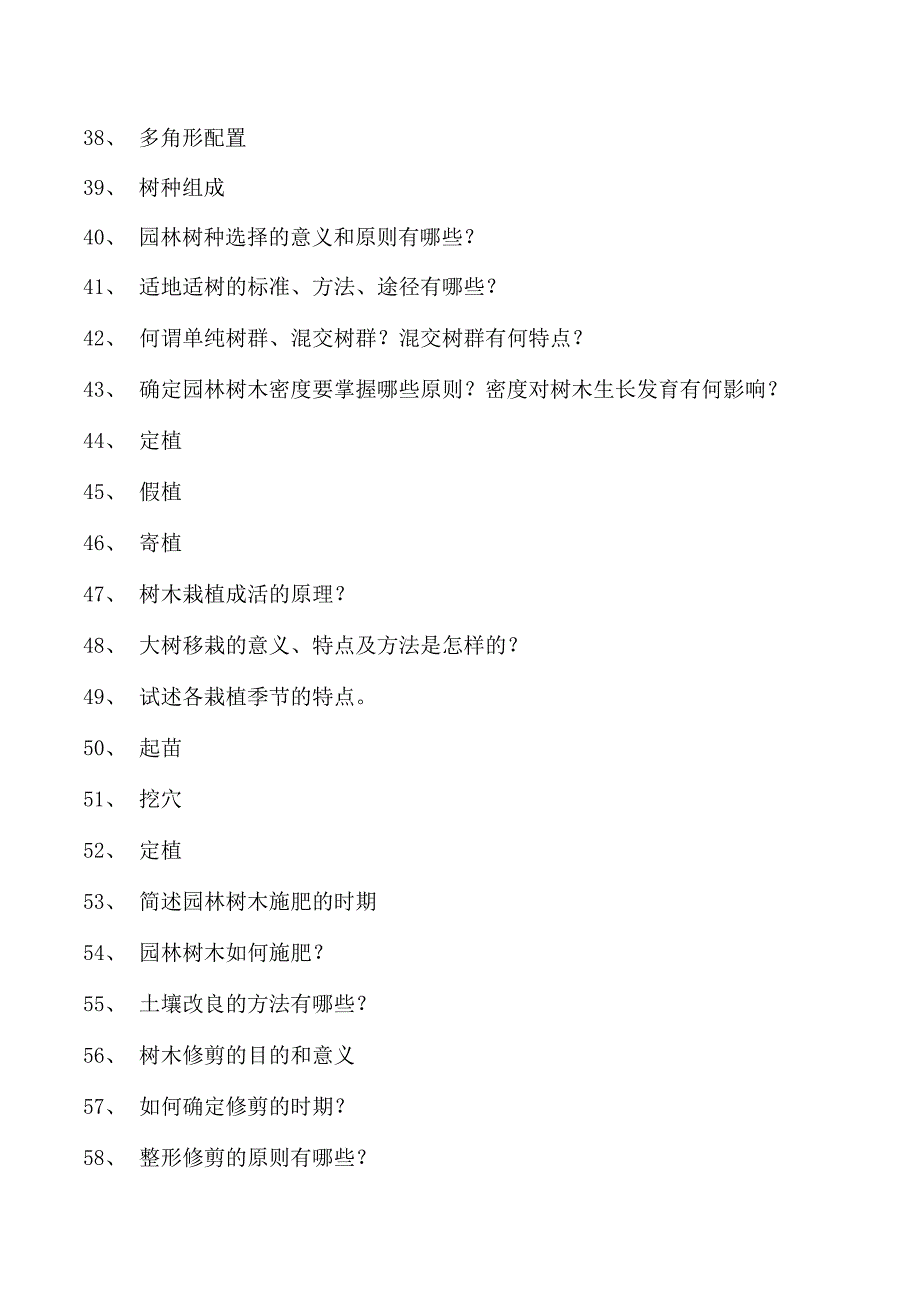 38、 多角形配置

39、 树种组成

40、 园林树种选择的意义和原则有哪些？

41、 适地适树的标准、方法、途径有哪些？

42、 何谓单纯树群、混交树群？混交树群有何特点？

43、 确定园林树木密度要掌握哪些原则？密度对树木生长发育有何影响？

44、 定植

45、 假植

46、 寄植

47、 树木栽植成活的原理？

48、 大树移栽的意义、特点及方法是怎样的？

49、 试述各栽植季节的特点。

50、 起苗

51、 挖穴

52、 定植

53、 简述园林树木施肥的时期

54、 园林树木如何施肥？

55、 土壤改良的方法有哪些？

56、 树木修剪的目的和意义

57、 如何确定修剪的时期？

58、 整形修剪的原则有哪些？